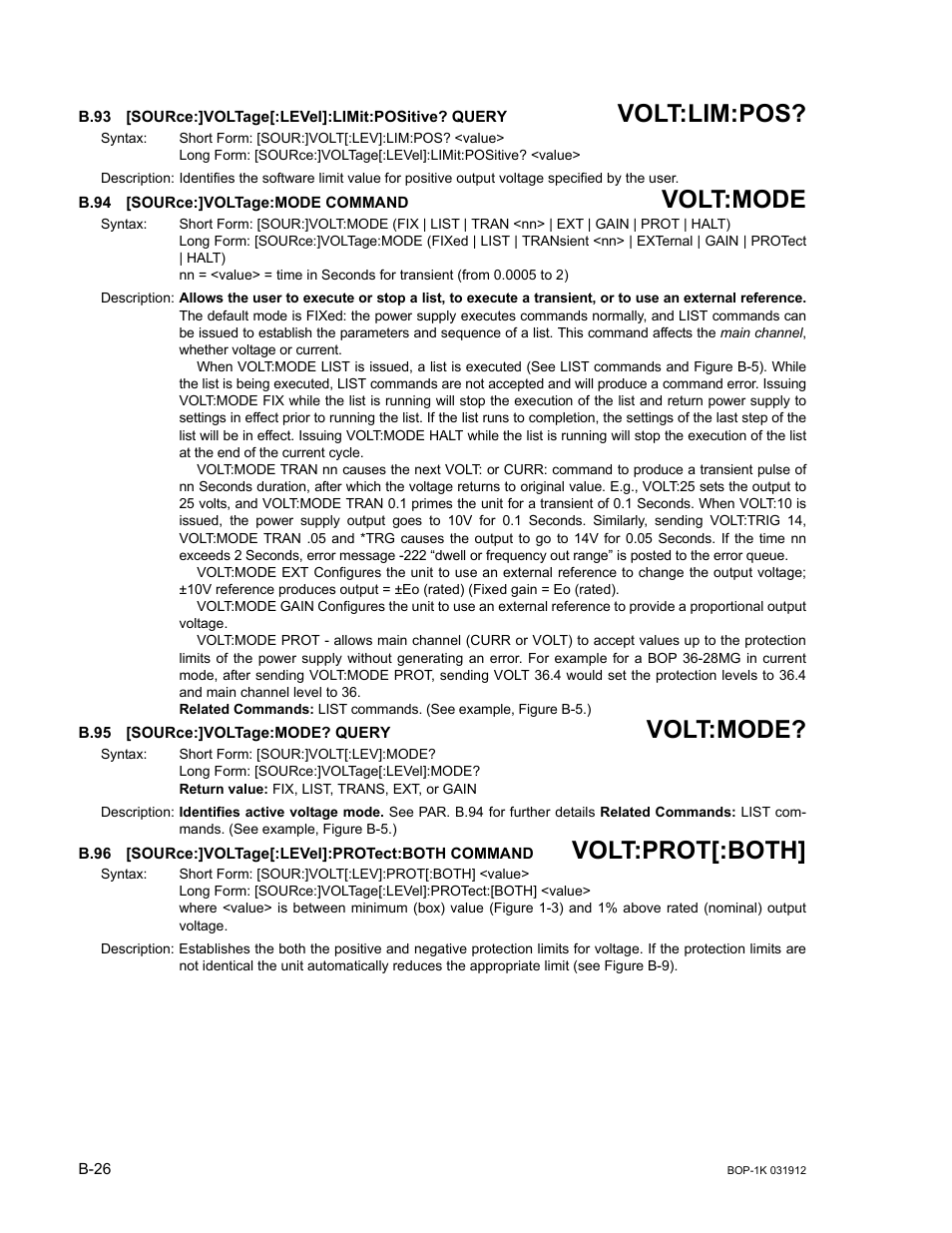 B.93 [SOURce:]VOLTage[:LEVel]:LIMit:POSitive? QUERY VOLT:LIM:POS?

Syntax: Short Form: [SOUR:]VOLT[:LEV]:LIM:POS? <value>
Long Form: [SOURce:]VOLTage[:LEVel]:LIMit:POSitive? <value>

Description: Identifies the software limit value for positive output voltage specified by the user.

B.94 [SOURce:]VOLTage:MODE COMMAND VOLT:MODE

Syntax: Short Form: [SOUR:]VOLT:MODE (FIX | LIST | TRAN <nn> | EXT | GAIN | PROT | HALT)
Long Form: [SOURce:]VOLTage:MODE (FIXed | LIST | TRANsient <nn> | EXTernal | GAIN | PROTect | HALT)
nn = <value> = time in Seconds for transient (from 0.0005 to 2)

Description: Allows the user to execute or stop a list, to execute a transient, or to use an external reference. The default mode is FIXed: the power supply executes commands normally, and LIST commands can be issued to establish the parameters and sequence of a list. This command affects the main channel, whether voltage or current.

When VOLT:MODE LIST is issued, a list is executed (See LIST commands and Figure B-5). While the list is being executed, LIST commands are not accepted and will produce a command error. Issuing VOLT:MODE FIX while the list is running will stop the execution of the list and return power supply to settings in effect prior to running the list. If the list runs to completion, the settings of the last step of the list will be in effect. Issuing VOLT:MODE HALT while the list is running will stop the execution of the list at the end of the current cycle.

VOLT:MODE TRAN nn causes the next VOLT: or CURR: command to produce a transient pulse of nn Seconds duration, after which the voltage returns to original value. E.g., VOLT:25 sets the output to 25 volts, and VOLT:MODE TRAN 0.1 primes the unit for a transient of 0.1 Seconds. When VOLT:10 is issued, the power supply output goes to 10V for 0.1 Seconds. Similarly, sending VOLT:TRIG 14, VOLT:MODE TRAN .05 and *TRG causes the output to go to 14V for 0.05 Seconds. If the time nn exceeds 2 Seconds, error message -222 “dwell or frequency out range” is posted to the error queue.

VOLT:MODE EXT Configures the unit to use an external reference to change the output voltage; ±10V reference produces output = ±Eo (rated) (Fixed gain = Eo (rated).

VOLT:MODE GAIN Configures the unit to use an external reference to provide a proportional output voltage.

VOLT:MODE PROT - allows main channel (CURR or VOLT) to accept values up to the protection limits of the power supply without generating an error. For example for a BOP 36-28MG in current mode, after sending VOLT:MODE PROT, sending VOLT 36.4 would set the protection levels to 36.4 and main channel level to 36.

Related Commands: LIST commands. (See example, Figure B-5.)

B.95 [SOURce:]VOLTage:MODE? QUERY VOLT:MODE?

Syntax: Short Form: [SOUR:]VOLT[:LEV]:MODE?
Long Form: [SOURce:]VOLTage[:LEVel]:MODE?
Return value: FIX, LIST, TRANS, EXT, or GAIN

Description: Identifies active voltage mode. See PAR. B.94 for further details Related Commands: LIST commands. (See example, Figure B-5.)

B.96 [SOURce:]VOLTage[:LEVel]:PROTect:BOTH COMMAND VOLT:PROT[:BOTH]

Syntax: Short Form: [SOUR:]VOLT[:LEV]:PROT[:BOTH] <value>
Long Form: [SOURce:]VOLTage[:LEVel]:PROTect:[BOTH] <value>
where <value> is between minimum (box) value (Figure 1-3) and 1% above rated (nominal) output voltage.

Description: Establishes the both the positive and negative protection limits for voltage. If the protection limits are not identical the unit automatically reduces the appropriate limit (see Figure B-9).

B-26 BOP-1K 031912